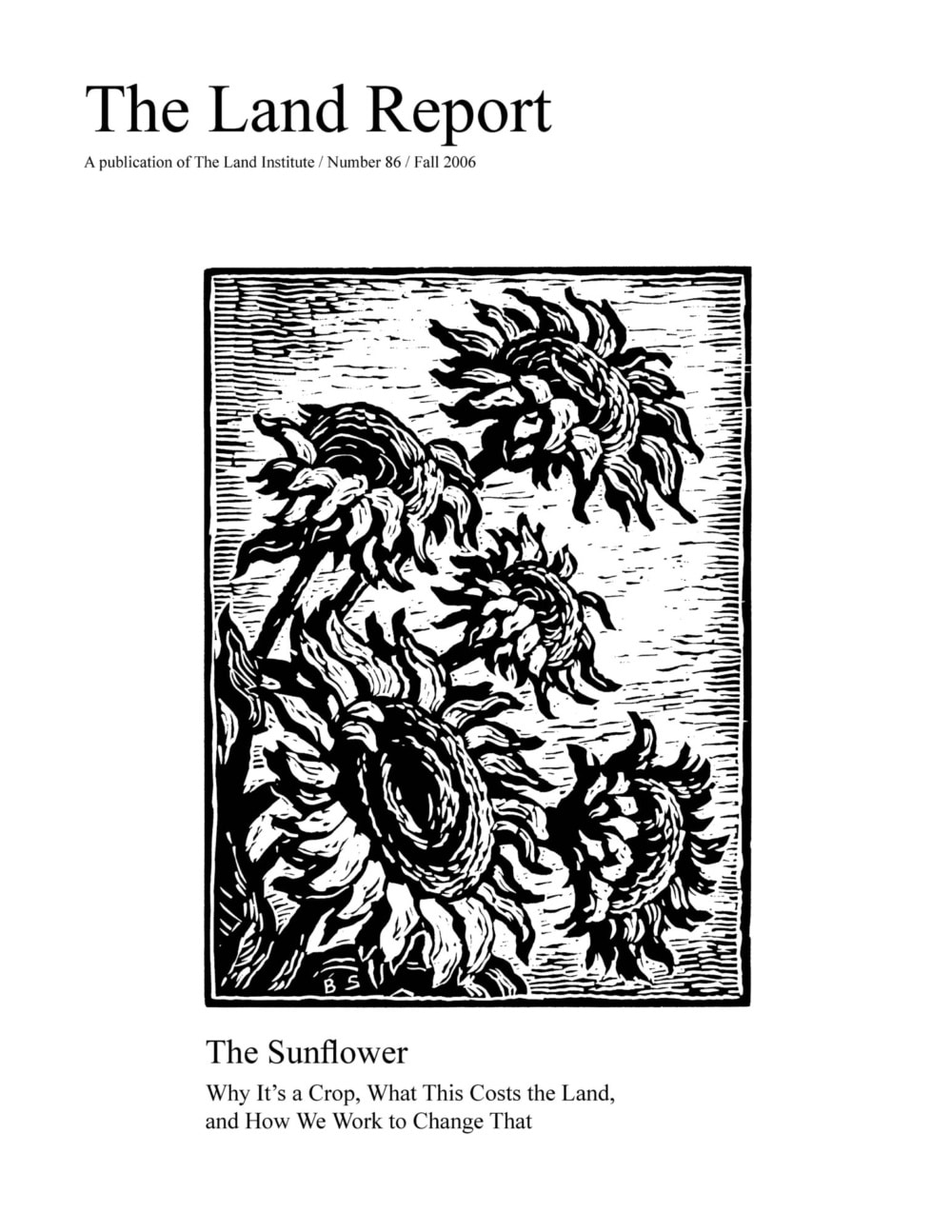 The Land Report

A publication of The Land Institute / Number 86 / Fall 2006

BS

The Sunflower

Why It's a Crop, What This Costs the Land, and How We Work to Change That